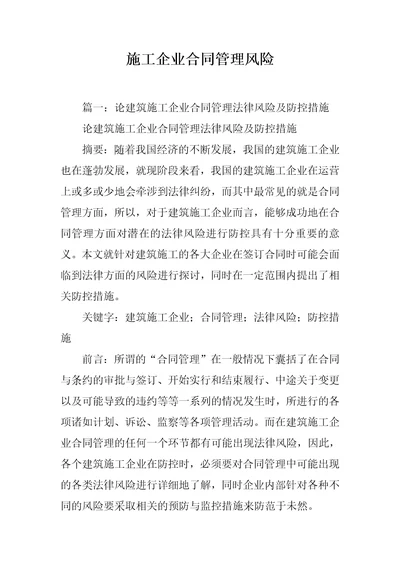 施工企业合同管理风险

篇一：论建筑施工企业合同管理法律风险及防控措施

论建筑施工企业合同管理法律风险及防控措施

摘要：随着我国经济的不断发展，我国的建筑施工企业也在蓬勃发展，就现阶段来看，我国的建筑施工企业在运营上或多或少地会牵涉到法律纠纷，而其中最常见的就是合同管理方面，所以，对于建筑施工企业而言，能够成功地在合同管理方面对潜在的法律风险进行防控具有十分重要的意义。本文就针对建筑施工的各大企业在签订合同时可能会面临到法律方面的风险进行探讨，同时在一定范围内提出了相关防控措施。

关键字：建筑施工企业；合同管理；法律风险；防控措施

前言：所谓的“合同管理”在一般情况下囊括了在合同与条约的审批与签订、开始实行和结束履行、中途关于变更以及可能导致的违约等等一系列的情况发生时，所进行的各项诸如计划、诉讼、监察等各项管理活动。而在建筑施工企业合同管理的任何一个环节都有可能出现法律风险，因此，各个建筑施工企业在防控时，必须要对合同管理中可能出现的各类法律风险进行详细地了解，同时企业内部针对各种不同的风险要采取相关的预防与监控措施来防范于未然。